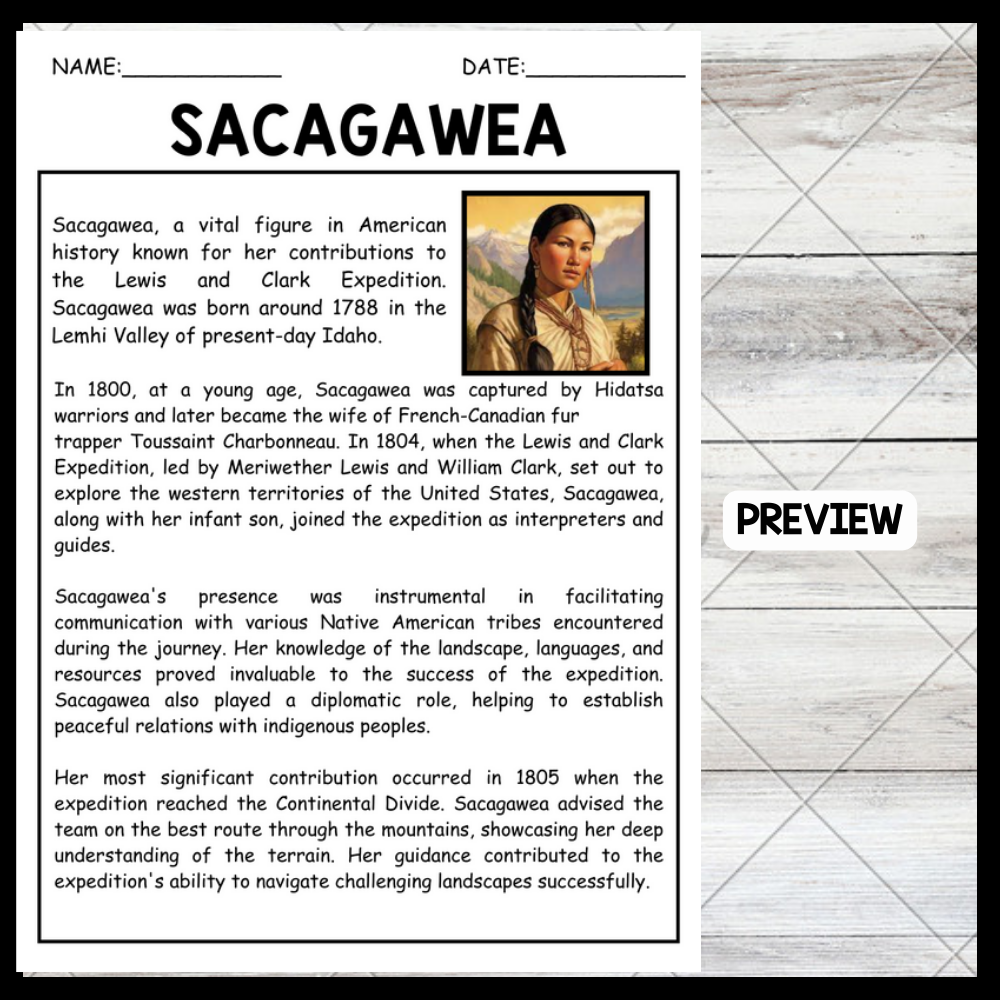 NAME:____________ DATE:____________

SACAGAWEA

Sacagawea, a vital figure in American history known for her contributions to the Lewis and Clark Expedition. Sacagawea was born around 1788 in the Lemhi Valley of present-day Idaho.

In 1800, at a young age, Sacagawea was captured by Hidatsa warriors and later became the wife of French-Canadian fur trapper Toussaint Charbonneau. In 1804, when the Lewis and Clark Expedition, led by Meriwether Lewis and William Clark, set out to explore the western territories of the United States, Sacagawea, along with her infant son, joined the expedition as interpreters and guides.

Sacagawea's presence was instrumental in facilitating communication with various Native American tribes encountered during the journey. Her knowledge of the landscape, languages, and resources proved invaluable to the success of the expedition. Sacagawea also played a diplomatic role, helping to establish peaceful relations with indigenous peoples.

Her most significant contribution occurred in 1805 when the expedition reached the Continental Divide. Sacagawea advised the team on the best route through the mountains, showcasing her deep understanding of the terrain. Her guidance contributed to the expedition's ability to navigate challenging landscapes successfully.

PREVIEW